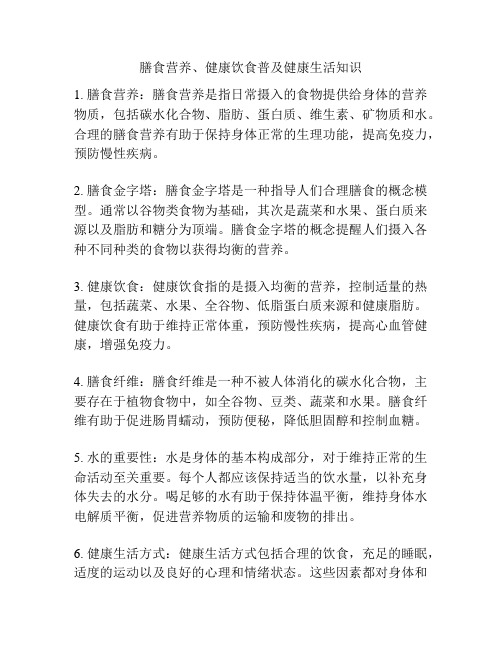 膳食营养、健康饮食普及健康生活知识

1. 膳食营养：膳食营养是指日常摄入的食物提供给身体的营养物质，包括碳水化合物、脂肪、蛋白质、维生素、矿物质和水。合理的膳食营养有助于保持身体正常的生理功能，提高免疫力，预防慢性疾病。

2. 膳食金字塔：膳食金字塔是一种指导人们合理膳食的概念模型。通常以谷物类食物为基础，其次是蔬菜和水果、蛋白质来源以及脂肪和糖分为顶端。膳食金字塔的概念提醒人们摄入各种不同种类的食物以获得均衡的营养。

3. 健康饮食：健康饮食指的是摄入均衡的营养，控制适量的热量，包括蔬菜、水果、全谷物、低脂蛋白质来源和健康脂肪。健康饮食有助于维持正常体重，预防慢性疾病，提高心血管健康，增强免疫力。

4. 膳食纤维：膳食纤维是一种不被人体消化的碳水化合物，主要存在于植物食物中，如全谷物、豆类、蔬菜和水果。膳食纤维有助于促进肠胃蠕动，预防便秘，降低胆固醇和控制血糖。

5. 水的重要性：水是身体的基本构成部分，对于维持正常的生命活动至关重要。每个人都应该保持适当的饮水量，以补充身体失去的水分。喝足够的水有助于保持体温平衡，维持身体水电解质平衡，促进营养物质的运输和废物的排出。

6. 健康生活方式：健康生活方式包括合理的饮食，充足的睡眠，适度的运动以及良好的心理和情绪状态。这些因素都对身体和